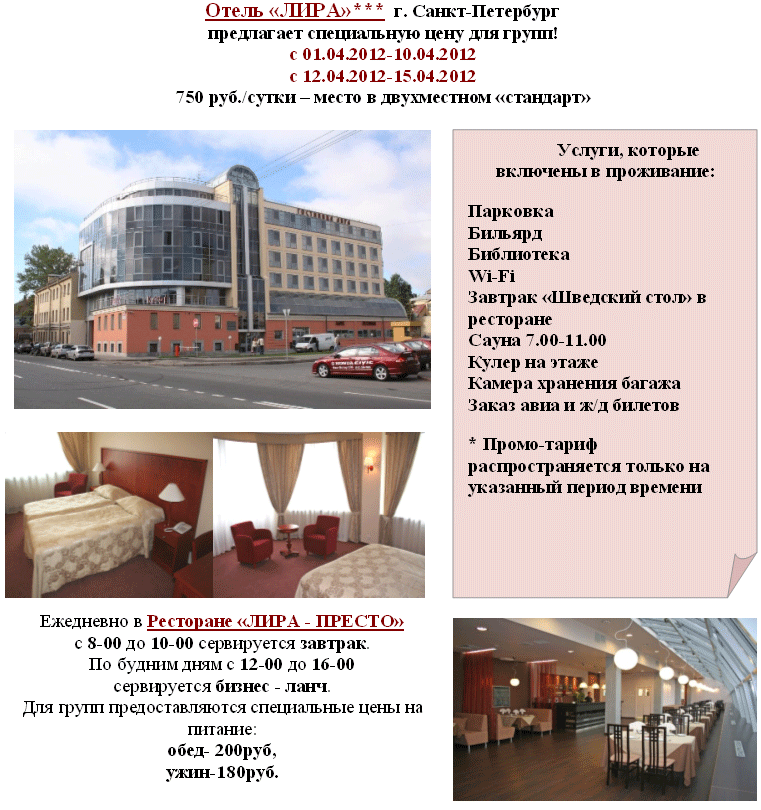 Отель «ЛИРА»*** г. Санкт-Петербург
предлагает специальную цену для групп!
с 01.04.2012-10.04.2012
с 12.04.2012-15.04.2012
750 руб./сутки – место в двухместном «стандарт»

Услуги, которые включены в проживание:

Парковка
Бильярд
Библиотека
Wi-Fi
Завтрак «Шведский стол» в ресторане
Сауна 7.00-11.00
Кулер на этаже
Камера хранения багажа
Заказ авиа и ж/д билетов

* Промо-тариф распространяется только на указанный период времени

Ежедневно в Ресторане «ЛИРА - ПРЕСТО»
с 8-00 до 10-00 сервируется завтрак.
По будним дням с 12-00 до 16-00
сервируется бизнес - ланч.
Для групп предоставляются специальные цены на питание:
обед- 200руб,
ужин-180руб.